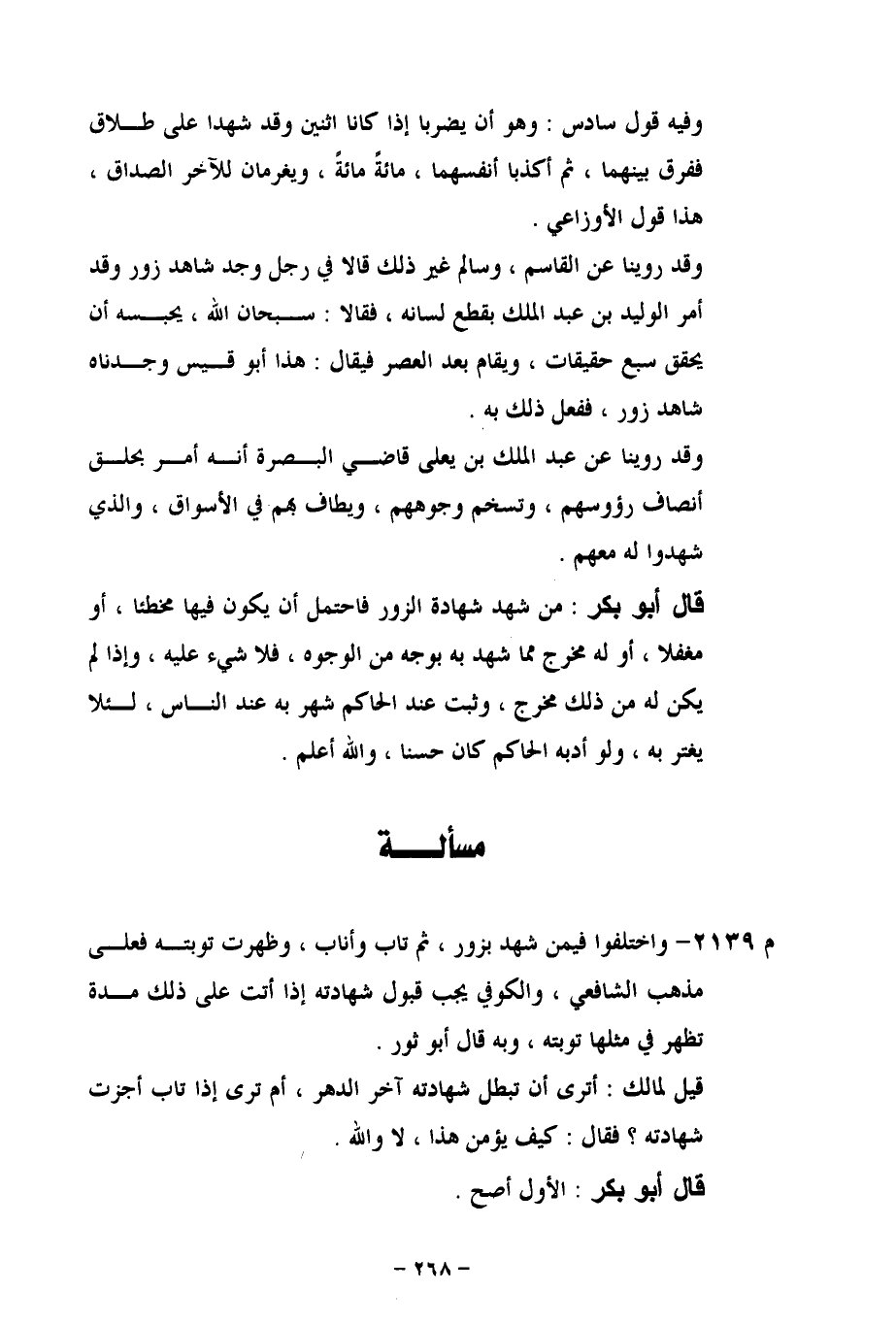 وفيه قول سادس : وهو أن يضربا إذا كانا اثنين وقد شهدا على طلاق ففرق بينهما ، ثم أكذبا أنفسهما ، مائةً مائةً ، ويغرمان للآخر الصداق ، هذا قول الأوزاعي .

وقد روينا عن القاسم ، وسالم غير ذلك قالا في رجل وجد شاهد زور وقد أمر الوليد بن عبد الملك بقطع لسانه ، فقالا : سبحان الله ، يحبسه أن يحقق سبع حقيقات ، ويقام بعد العصر فيقال : هذا أبو قيس وجدناه شاهد زور ، ففعل ذلك به .

وقد روينا عن عبد الملك بن يعلى قاضي البصرة أنه أمر بحلق أنصاف رؤوسهم ، وتسخم وجوههم ، ويطاف بهم في الأسواق ، والذي شهدوا له معهم .

قال أبو بكر : من شهد شهادة الزور فاحتمل أن يكون فيها مخطئا ، أو مغفلا ، أو له مخرج مما شهد به بوجه من الوجوه ، فلا شيء عليه ، وإذا لم يكن له من ذلك مخرج ، وثبت عند الحاكم شهر به عند الناس ، لئلا يغتر به ، ولو أدبه الحاكم كان حسنا ، والله أعلم .

مسألة

م ٢١٣٩- واختلفوا فيمن شهد بزور ، ثم تاب وأناب ، وظهرت توبته فعلى مذهب الشافعي ، والكوفي يجب قبول شهادته إذا أتت على ذلك مدة تظهر في مثلها توبته ، وبه قال أبو ثور .

قيل لمالك : أترى أن تبطل شهادته آخر الدهر ، أم ترى إذا تاب أجزت شهادته ؟ فقال : كيف يؤمن هذا ، لا والله .

قال أبو بكر : الأول أصح .

- ٢٦٨ -